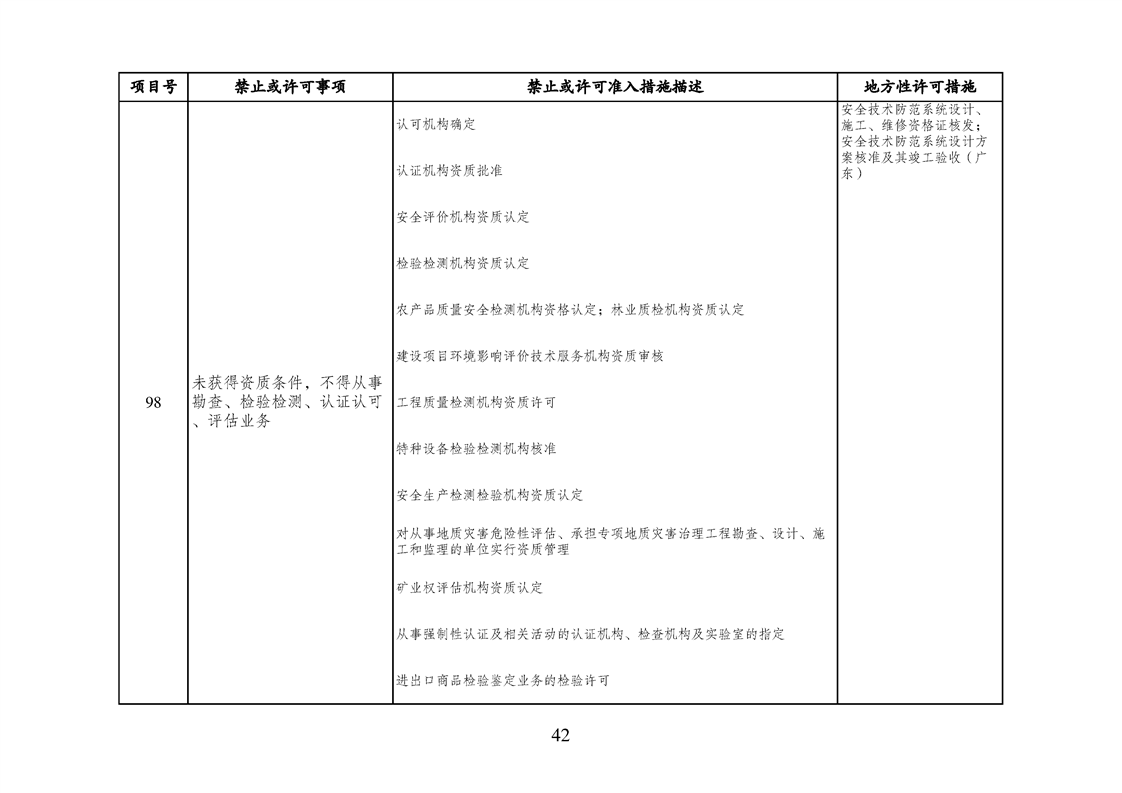 | 项目号 | 禁止或许可事项 | 禁止或许可准入措施描述 | 地方性许可措施 |
|---|---|---|---|
| 98 | 未获得资质条件，不得从事勘查、检验检测、认证认可、评估业务 | 认可机构确定<br>认证机构资质批准<br>安全评价机构资质认定<br>检验检测机构资质认定<br>农产品质量安全检测机构资格认定；林业质检机构资质认定<br>建设项目环境影响评价技术服务机构资质审核<br>工程质量检测机构资质许可<br>特种设备检验检测机构核准<br>安全生产检测检验机构资质认定<br>对从事地质灾害危险性评估、承担专项地质灾害治理工程勘查、设计、施工和监理的单位实行资质管理<br>矿业权评估机构资质认定<br>从事强制性认证及相关活动的认证机构、检查机构及实验室的指定<br>进出口商品检验鉴定业务的检验许可 | 安全技术防范系统设计、施工、维修资格证核发；安全技术防范系统设计方案核准及其竣工验收（广东） |

42